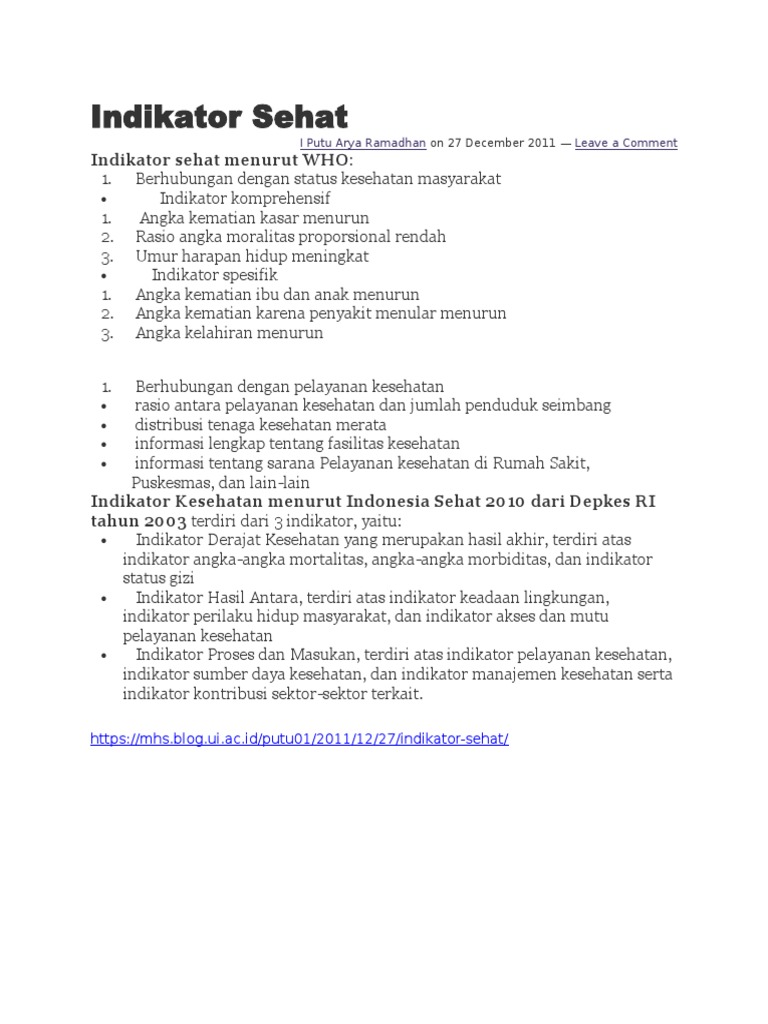 Indikator Sehat

I Putu Arya Ramadhan on 27 December 2011 — Leave a Comment

Indikator sehat menurut WHO:

1. Berhubungan dengan status kesehatan masyarakat
• Indikator komprehensif
1. Angka kematian kasar menurun
2. Rasio angka moralitas proporsional rendah
3. Umur harapan hidup meningkat
• Indikator spesifik
1. Angka kematian ibu dan anak menurun
2. Angka kematian karena penyakit menular menurun
3. Angka kelahiran menurun

1. Berhubungan dengan pelayanan kesehatan
• rasio antara pelayanan kesehatan dan jumlah penduduk seimbang
• distribusi tenaga kesehatan merata
• informasi lengkap tentang fasilitas kesehatan
• informasi tentang sarana Pelayanan kesehatan di Rumah Sakit, Puskesmas, dan lain-lain

Indikator Kesehatan menurut Indonesia Sehat 2010 dari Depkes RI tahun 2003 terdiri dari 3 indikator, yaitu:

• Indikator Derajat Kesehatan yang merupakan hasil akhir, terdiri atas indikator angka-angka mortalitas, angka-angka morbiditas, dan indikator status gizi
• Indikator Hasil Antara, terdiri atas indikator keadaan lingkungan, indikator perilaku hidup masyarakat, dan indikator akses dan mutu pelayanan kesehatan
• Indikator Proses dan Masukan, terdiri atas indikator pelayanan kesehatan, indikator sumber daya kesehatan, dan indikator manajemen kesehatan serta indikator kontribusi sektor-sektor terkait.

https://mhs.blog.ui.ac.id/putu01/2011/12/27/indikator-sehat/